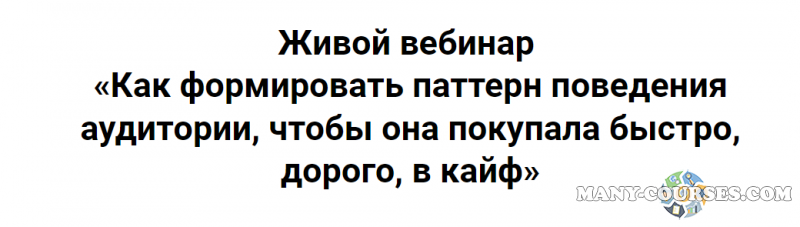 Живой вебинар
«Как формировать паттерн поведения аудитории, чтобы она покупала быстро, дорого, в кайф»

MANY-COURSES.COM